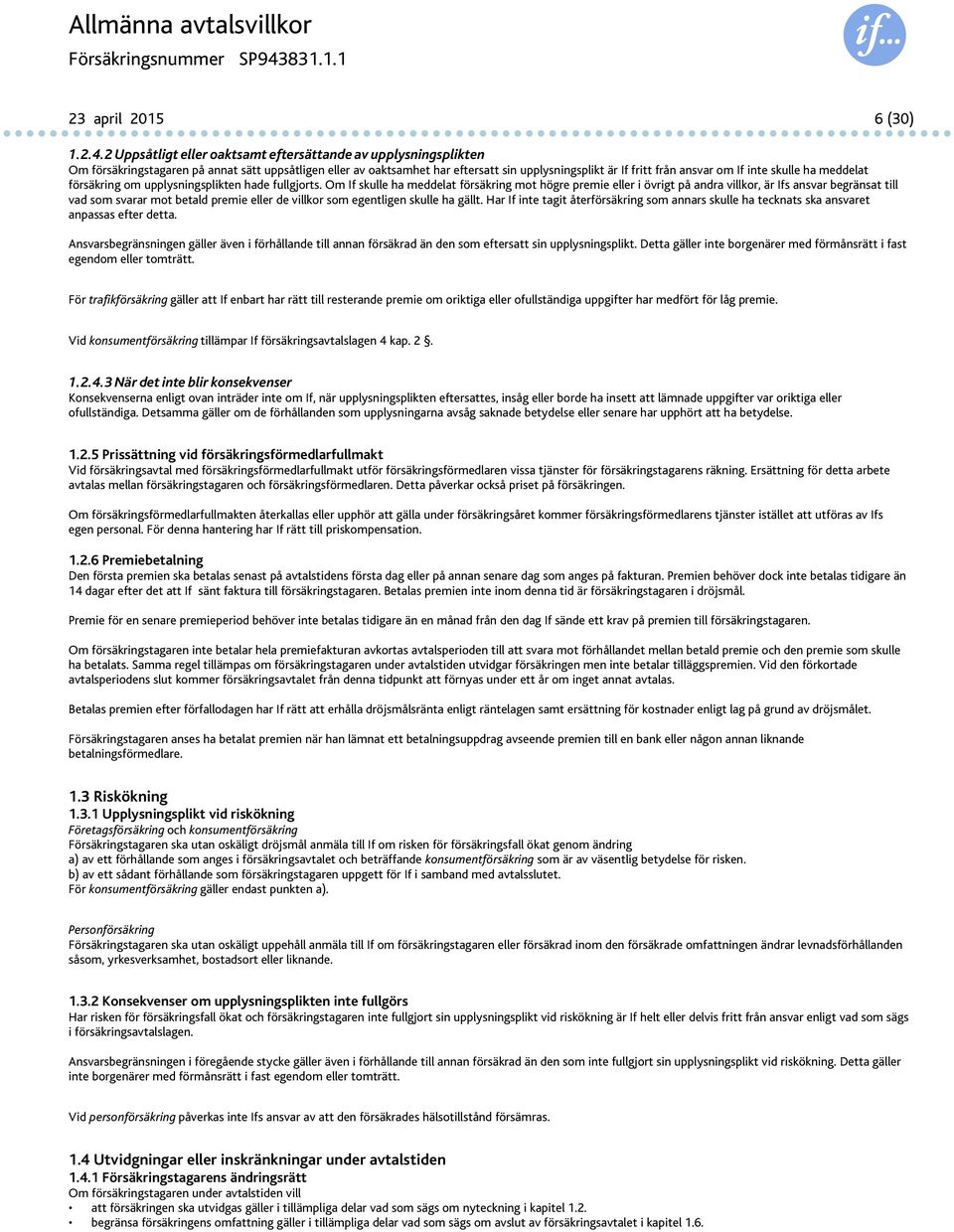 Allmänna avtalsvillkor
Försäkringsnummer SP943831.1.1

if...

23 april 2015 6 (30)

1.2.4.2 Uppsåtligt eller oaktsamt eftersättande av upplysningsplikten
Om försäkringstagaren på annat sätt uppsåtligen eller av oaktsamhet har eftersatt sin upplysningsplikt är If fritt från ansvar om If inte skulle ha meddelat försäkring om upplysningsplikten hade fullgjorts. Om If skulle ha meddelat försäkring mot högre premie eller i övrigt på andra villkor, är Ifs ansvar begränsat till vad som svarar mot betald premie eller de villkor som egentligen skulle ha gällt. Har If inte tagit återförsäkring som annars skulle ha tecknats ska ansvaret anpassas efter detta.

Ansvarsbegränsningen gäller även i förhållande till annan försäkrad än den som eftersatt sin upplysningsplikt. Detta gäller inte borgenärer med förmånsrätt i fast egendom eller tomträtt.

För trafikförsäkring gäller att If enbart har rätt till resterande premie om oriktiga eller ofullständiga uppgifter har medfört för låg premie.

Vid konsumentförsäkring tillämpar If försäkringsavtalslagen 4 kap. 2 §.

1.2.4.3 När det inte blir konsekvenser
Konsekvenserna enligt ovan inträder inte om If, när upplysningsplikten eftersattes, insåg eller borde ha insett att lämnade uppgifter var oriktiga eller ofullständiga. Detsamma gäller om de förhållanden som upplysningarna avsåg saknade betydelse eller senare har upphört att ha betydelse.

1.2.5 Prissättning vid försäkringsförmedlarfullmakt
Vid försäkringsavtal med försäkringsförmedlarfullmakt utför försäkringsförmedlaren vissa tjänster för försäkringstagarens räkning. Ersättning för detta arbete avtalas mellan försäkringstagaren och försäkringsförmedlaren. Detta påverkar också priset på försäkringen.

Om försäkringsförmedlarfullmakten återkallas eller upphör att gälla under försäkringsåret kommer försäkringsförmedlarens tjänster istället att utföras av Ifs egen personal. För denna hantering har If rätt till priskompensation.

1.2.6 Premiebetalning
Den första premien ska betalas senast på avtalstidens första dag eller på annan senare dag som anges på fakturan. Premien behöver dock inte betalas tidigare än 14 dagar efter det att If sänt faktura till försäkringstagaren. Betalas premien inte inom denna tid är försäkringstagaren i dröjsmål.

Premie för en senare premieperiod behöver inte betalas tidigare än en månad från den dag If sände ett krav på premien till försäkringstagaren.

Om försäkringstagaren inte betalar hela premiefakturan avkortas avtalsperioden till att svara mot förhållandet mellan betald premie och den premie som skulle ha betalats. Samma regel tillämpas om försäkringstagaren under avtalstiden utvidgar försäkringen men inte betalar tilläggspremien. Vid den förkortade avtalsperiodens slut kommer försäkringsavtalet från denna tidpunkt att förnyas under ett år om inget annat avtalas.

Betalas premien efter förfallodagen har If rätt att erhålla dröjsmålsränta enligt räntelagen samt ersättning för kostnader enligt lag på grund av dröjsmålet.

Försäkringstagaren anses ha betalat premien när han lämnat ett betalningsuppdrag avseende premien till en bank eller någon annan liknande betalningsförmedlare.

1.3 Riskökning
1.3.1 Upplysningsplikt vid riskökning
Företagsförsäkring och konsumentförsäkring
Försäkringstagaren ska utan oskäligt dröjsmål anmäla till If om risken för försäkringsfall ökat genom ändring
a) av ett förhållande som anges i försäkringsavtalet och beträffande konsumentförsäkring som är av väsentlig betydelse för risken.
b) av ett sådant förhållande som försäkringstagaren uppgett för If i samband med avtalsslutet.
För konsumentförsäkring gäller endast punkten a).

Personförsäkring
Försäkringstagaren ska utan oskäligt uppehåll anmäla till If om försäkringstagaren eller försäkrad inom den försäkrade omfattningen ändrar levnadsförhållanden såsom, yrkesverksamhet, bostadsort eller liknande.

1.3.2 Konsekvenser om upplysningsplikten inte fullgörs
Har risken för försäkringsfall ökat och försäkringstagaren inte fullgjort sin upplysningsplikt vid riskökning är If helt eller delvis fritt från ansvar enligt vad som sägs i försäkringsavtalslagen.

Ansvarsbegränsningen i föregående stycke gäller även i förhållande till annan försäkrad än den som inte fullgjort sin upplysningsplikt vid riskökning. Detta gäller inte borgenärer med förmånsrätt i fast egendom eller tomträtt.

Vid personförsäkring påverkas inte Ifs ansvar av att den försäkrades hälsotillstånd försämras.

1.4 Utvidgningar eller inskränkningar under avtalstiden
1.4.1 Försäkringstagarens ändringsrätt
Om försäkringstagaren under avtalstiden vill
• att försäkringen ska utvidgas gäller i tillämpliga delar vad som sägs om nyteckning i kapitel 1.2.
• begränsa försäkringens omfattning gäller i tillämpliga delar vad som sägs om avslut av försäkringsavtalet i kapitel 1.6.